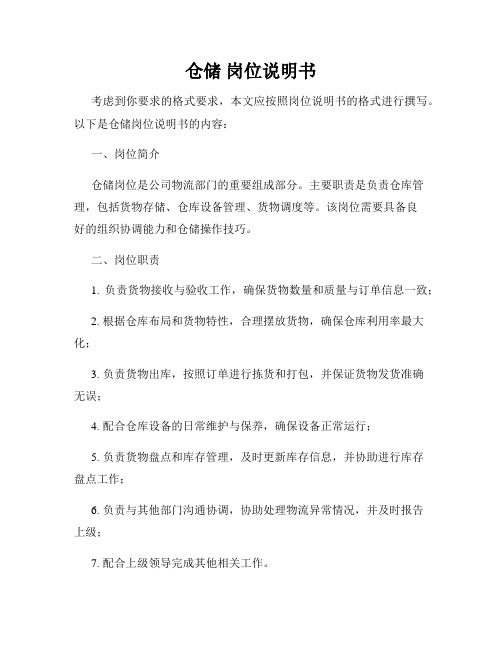 仓储 岗位说明书

考虑到你要求的格式要求，本文应按照岗位说明书的格式进行撰写。以下是仓储岗位说明书的内容：

一、岗位简介

仓储岗位是公司物流部门的重要组成部分。主要职责是负责仓库管理，包括货物存储、仓库设备管理、货物调度等。该岗位需要具备良好的组织协调能力和仓储操作技巧。

二、岗位职责

1. 负责货物接收与验收工作，确保货物数量和质量与订单信息一致；

2. 根据仓库布局和货物特性，合理摆放货物，确保仓库利用率最大化；

3. 负责货物出库，按照订单进行拣货和打包，并保证货物发货准确无误；

4. 配合仓库设备的日常维护与保养，确保设备正常运行；

5. 负责货物盘点和库存管理，及时更新库存信息，并协助进行库存盘点工作；

6. 负责与其他部门沟通协调，协助处理物流异常情况，并及时报告上级；

7. 配合上级领导完成其他相关工作。